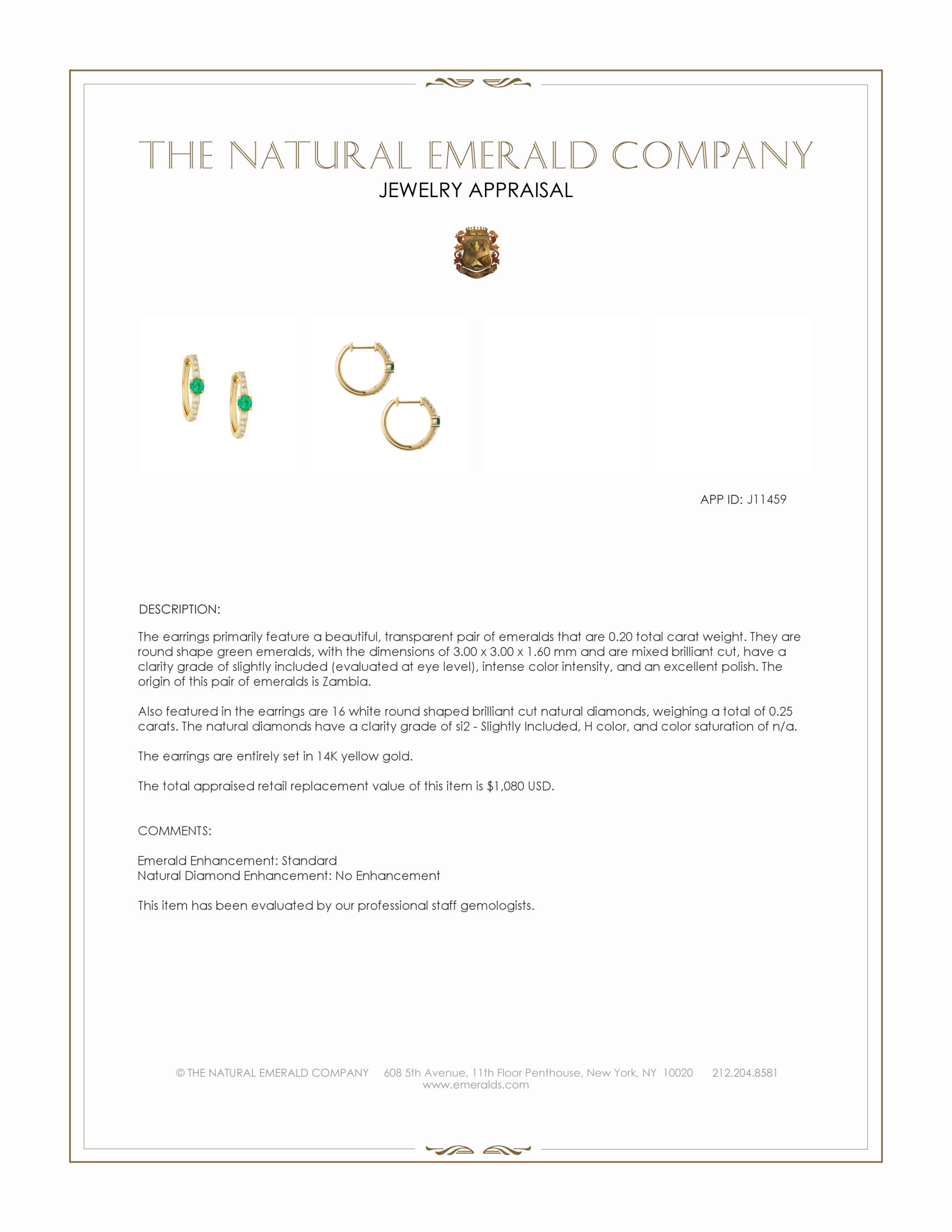 THE NATURAL EMERALD COMPANY
JEWELRY APPRAISAL

APP ID: J11459

DESCRIPTION:

The earrings primarily feature a beautiful, transparent pair of emeralds that are 0.20 total carat weight. They are round shape green emeralds, with the dimensions of 3.00 x 3.00 x 1.60 mm and are mixed brilliant cut, have a clarity grade of slightly included (evaluated at eye level), intense color intensity, and an excellent polish. The origin of this pair of emeralds is Zambia.

Also featured in the earrings are 16 white round shaped brilliant cut natural diamonds, weighing a total of 0.25 carats. The natural diamonds have a clarity grade of si2 - Slightly Included, H color, and color saturation of n/a.

The earrings are entirely set in 14K yellow gold.

The total appraised retail replacement value of this item is $1,080 USD.

COMMENTS:

Emerald Enhancement: Standard
Natural Diamond Enhancement: No Enhancement

This item has been evaluated by our professional staff gemologists.

© THE NATURAL EMERALD COMPANY 608 5th Avenue, 11th Floor Penthouse, New York, NY 10020 212.204.8581
www.emeralds.com